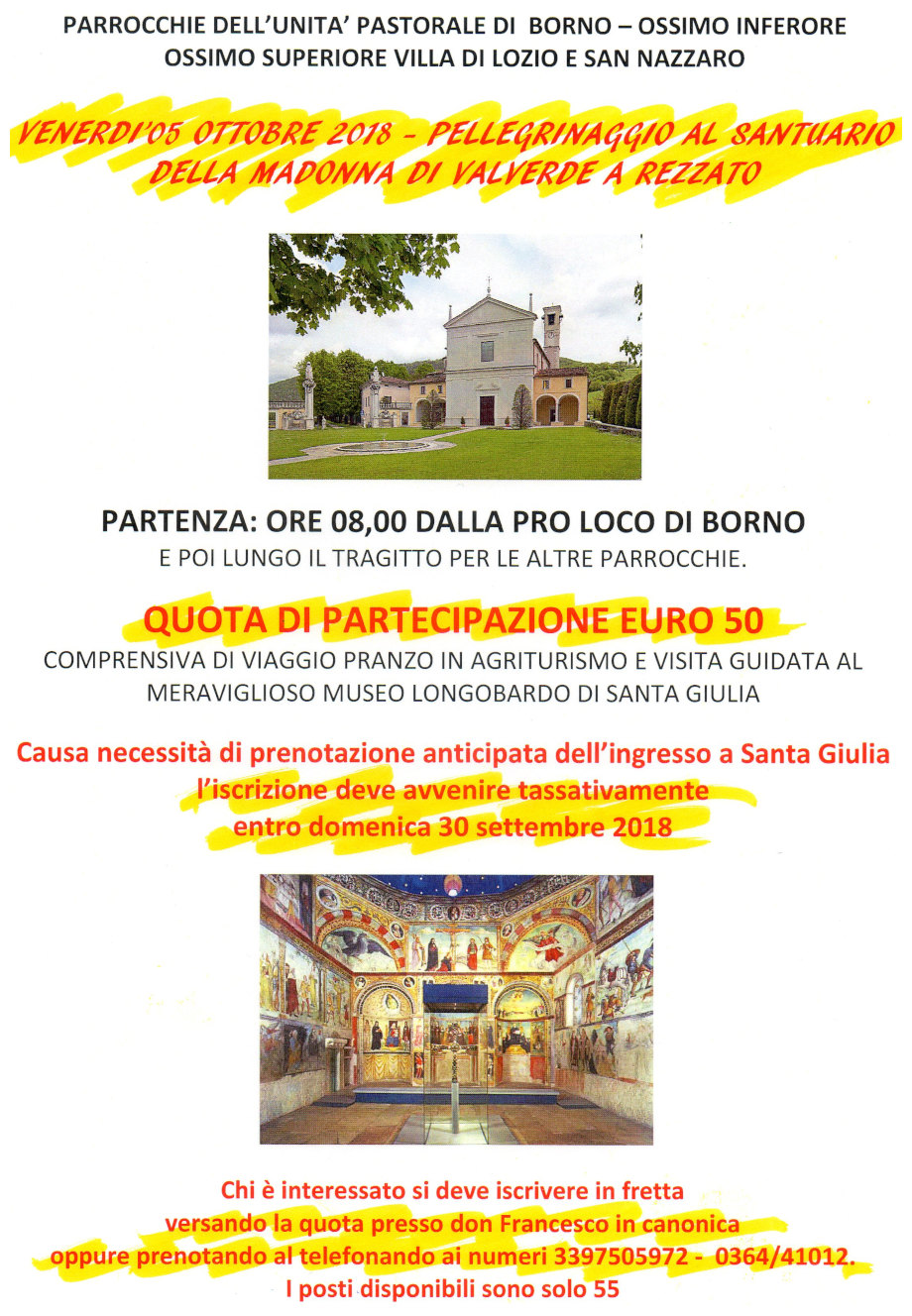 PARROCCHIE DELL'UNITA' PASTORALE DI BORNO – OSSIMO INFERORE
OSSIMO SUPERIORE VILLA DI LOZIO E SAN NAZZARO

VENERDI'05 OTTOBRE 2018 – PELLEGRINAGGIO AL SANTUARIO DELLA MADONNA DI VALVERDE A REZZATO

PARTENZA: ORE 08,00 DALLA PRO LOCO DI BORNO
E POI LUNGO IL TRAGITTO PER LE ALTRE PARROCCHIE.

QUOTA DI PARTECIPAZIONE EURO 50
COMPRENSIVA DI VIAGGIO PRANZO IN AGRITURISMO E VISITA GUIDATA AL MERAVIGLIOSO MUSEO LONGOBARDO DI SANTA GIULIA

Causa necessità di prenotazione anticipata dell'ingresso a Santa Giulia
l'iscrizione deve avvenire tassativamente
entro domenica 30 settembre 2018

Chi è interessato si deve iscrivere in fretta
versando la quota presso don Francesco in canonica
oppure prenotando al telefonando ai numeri 3397505972 - 0364/41012.
I posti disponibili sono solo 55